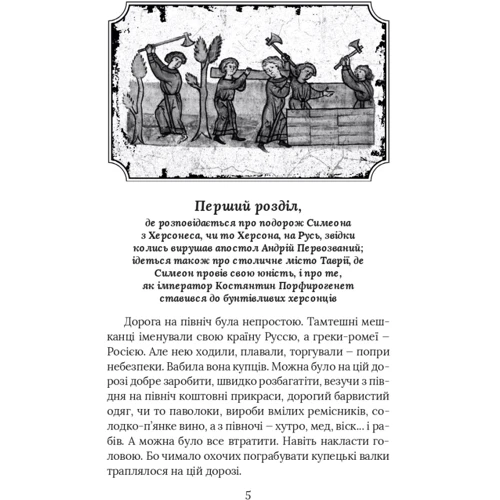 Перший розділ,
де розповідається про подорож Симеона з Херсонеса, чи то Херсона, на Русь, звідки колись вирушав апостол Андрій Первозваний; ідеться також про столичне місто Таврії, де Симеон провів свою юність, і про те, як імператор Костянтин Порфирогенет ставився до бунтівливих херсонців

Дорога на північ була непростою. Тамтешні мешканці іменували свою країну Руссю, а греки-ромеї – Росією. Але нею ходили, плавали, торгували – попри небезпеки. Вабила вона купців. Можна було на цій дорозі добре заробити, швидко розбагатіти, везучи з півдня на північ коштовні прикраси, дорогий барвистий одяг, чи то паволоки, вироби вмілих ремісників, солодко-п'янке вино, а з півночі – хутро, мед, віск... і рабів. А можна було все втратити. Навіть накласти головою. Бо чимало охочих пограбувати купецькі валки траплялося на цій дорозі.

5